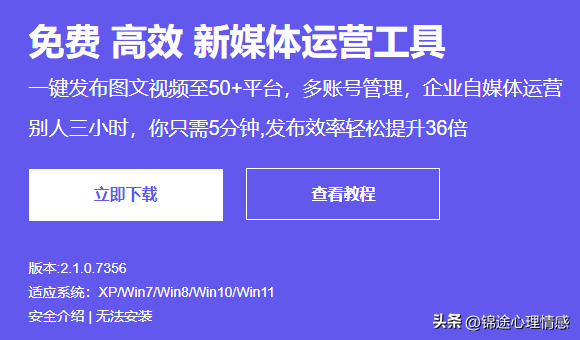 免费 高效 新媒体运营工具

一键发布图文视频至50+平台，多账号管理，企业自媒体运营

别人三小时，你只需5分钟,发布效率轻松提升36倍

立即下载

查看教程

版本:2.1.0.7356

适应系统：XP/Win7/Win8/Win10/Win11

安全介绍 | 无法安装

头条 @锦途心理情感